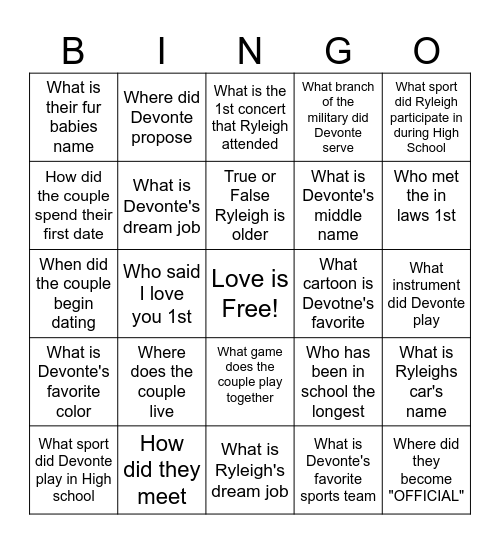 | B | I | N | G | O |
|---|---|---|---|---|
| What is their fur babies name | Where did Devonte propose | What is the 1st concert that Ryleigh attended | What branch of the military did Devonte serve | What sport did Ryleigh participate in during High School |
| How did the couple spend their first date | What is Devonte's dream job | True or False Ryleigh is older | What is Devonte's middle name | Who met the in laws 1st |
| When did the couple begin dating | Who said I love you 1st | Love is Free! | What cartoon is Devotne's favorite | What instrument did Devonte play |
| What is Devonte's favorite color | Where does the couple live | What game does the couple play together | Who has been in school the longest | What is Ryleighs car's name |
| What sport did Devonte play in High school | How did they meet | What is Ryleigh's dream job | What is Devonte's favorite sports team | Where did they become "OFFICIAL" |